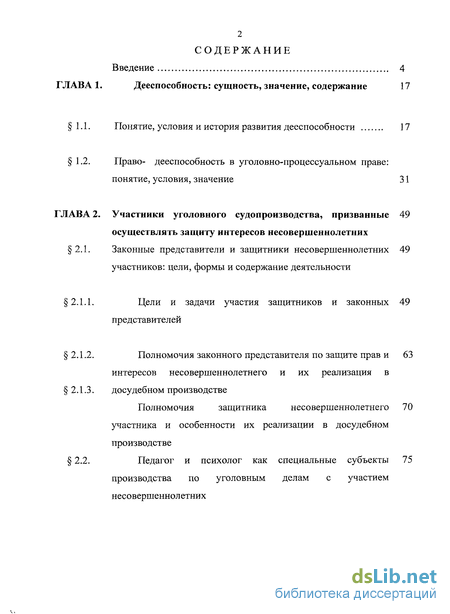 2

СОДЕРЖАНИЕ

| | | |
|---|---|---|
| | Введение ………………………………………………………… | 4 |
| ГЛАВА 1. | Дееспособность: сущность, значение, содержание | 17 |
| § 1.1. | Понятие, условия и история развития дееспособности ……. | 17 |
| § 1.2. | Право- дееспособность в уголовно-процессуальном праве: понятие, условия, значение | 31 |
| ГЛАВА 2. | Участники уголовного судопроизводства, призванные осуществлять защиту интересов несовершеннолетних | 49 |
| § 2.1. | Законные представители и защитники несовершеннолетних участников: цели, формы и содержание деятельности | 49 |
| § 2.1.1. | Цели и задачи участия защитников и законных представителей | 49 |
| § 2.1.2. | Полномочия законного представителя по защите прав и интересов несовершеннолетнего и их реализация в досудебном производстве | 63 |
| § 2.1.3. | Полномочия защитника несовершеннолетнего участника и особенности их реализации в досудебном производстве | 70 |
| § 2.2. | Педагог и психолог как специальные субъекты производства по уголовным делам с участием несовершеннолетних | 75 |

dsLib.net
библиотека диссертаций